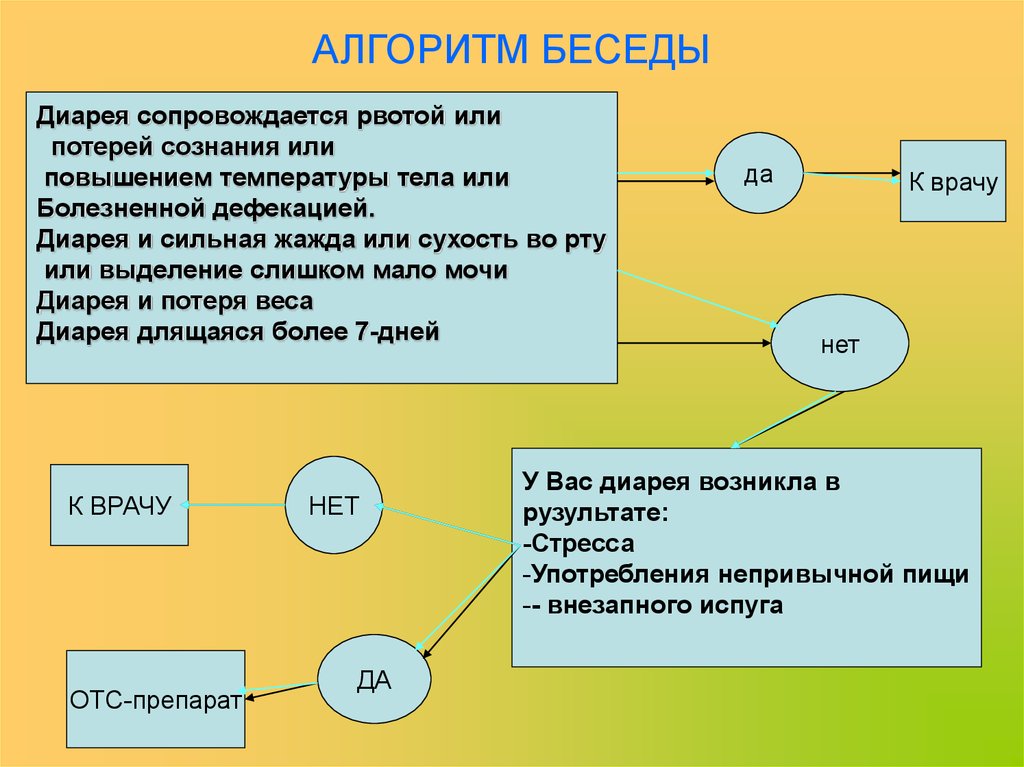 АЛГОРИТМ БЕСЕДЫ

Диарея сопровождается рвотой или потерей сознания или повышением температуры тела или Болезненной дефекацией.
Диарея и сильная жажда или сухость во рту или выделение слишком мало мочи
Диарея и потеря веса
Диарея длящаяся более 7-дней

да

К врачу

нет

У Вас диарея возникла в рузультате:
-Стресса
-Употребления непривычной пищи
-- внезапного испуга

НЕТ

К ВРАЧУ

ДА

ОТС-препарат